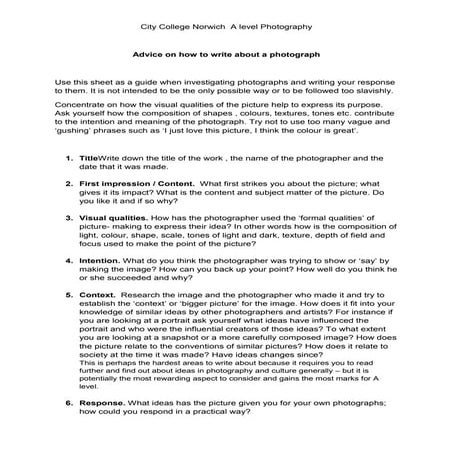 City College Norwich  A level Photography

Advice on how to write about a photograph

Use this sheet as a guide when investigating photographs and writing your response to them. It is not intended to be the only possible way or to be followed too slavishly.

Concentrate on how the visual qualities of the picture help to express its purpose. Ask yourself how the composition of shapes , colours, textures, tones etc. contribute to the intention and meaning of the photograph. Try not to use too many vague and 'gushing' phrases such as 'I just love this picture, I think the colour is great'.

1. TitleWrite down the title of the work , the name of the photographer and the date that it was made.

2. First impression / Content.  What first strikes you about the picture; what gives it its impact? What is the content and subject matter of the picture. Do you like it and if so why?

3. Visual qualities. How has the photographer used the 'formal qualities' of picture- making to express their idea? In other words how is the composition of light, colour, shape, scale, tones of light and dark, texture, depth of field and focus used to make the point of the picture?

4. Intention. What do you think the photographer was trying to show or 'say' by making the image? How can you back up your point? How well do you think he or she succeeded and why?

5. Context.  Research the image and the photographer who made it and try to establish the 'context' or 'bigger picture' for the image. How does it fit into your knowledge of similar ideas by other photographers and artists? For instance if you are looking at a portrait ask yourself what ideas have influenced the portrait and who were the influential creators of those ideas? To what extent you are looking at a snapshot or a more carefully composed image? How does the picture relate to the conventions of similar pictures? How does it relate to society at the time it was made? Have ideas changes since?
This is perhaps the hardest areas to write about because it requires you to read further and find out about ideas in photography and culture generally – but it is potentially the most rewarding aspect to consider and gains the most marks for A level.

6. Response. What ideas has the picture given you for your own photographs; how could you respond in a practical way?